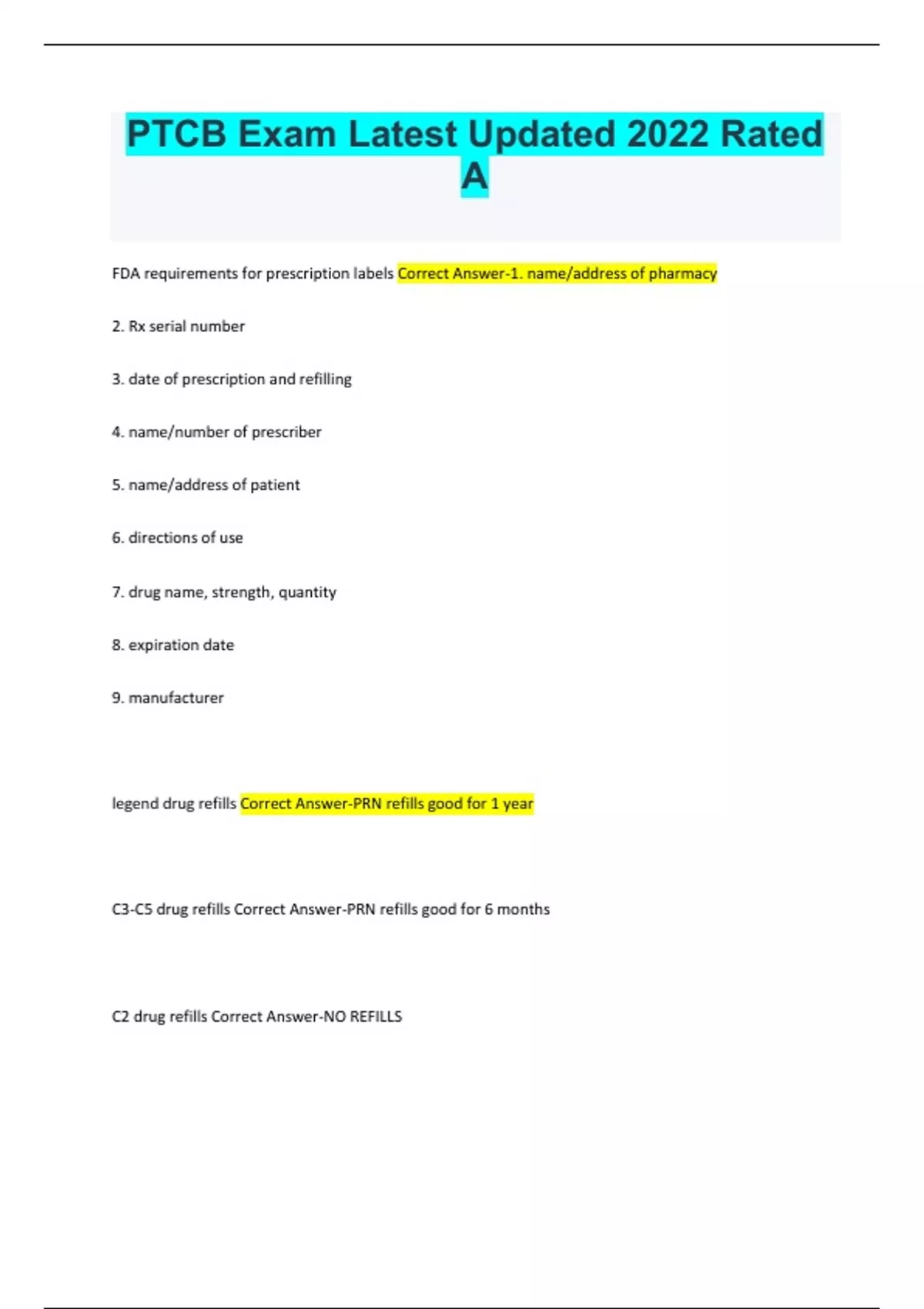 PTCB Exam Latest Updated 2022 Rated A

FDA requirements for prescription labels Correct Answer-1. name/address of pharmacy

2. Rx serial number

3. date of prescription and refilling

4. name/number of prescriber

5. name/address of patient

6. directions of use

7. drug name, strength, quantity

8. expiration date

9. manufacturer

legend drug refills Correct Answer-PRN refills good for 1 year

C3-C5 drug refills Correct Answer-PRN refills good for 6 months

C2 drug refills Correct Answer-NO REFILLS